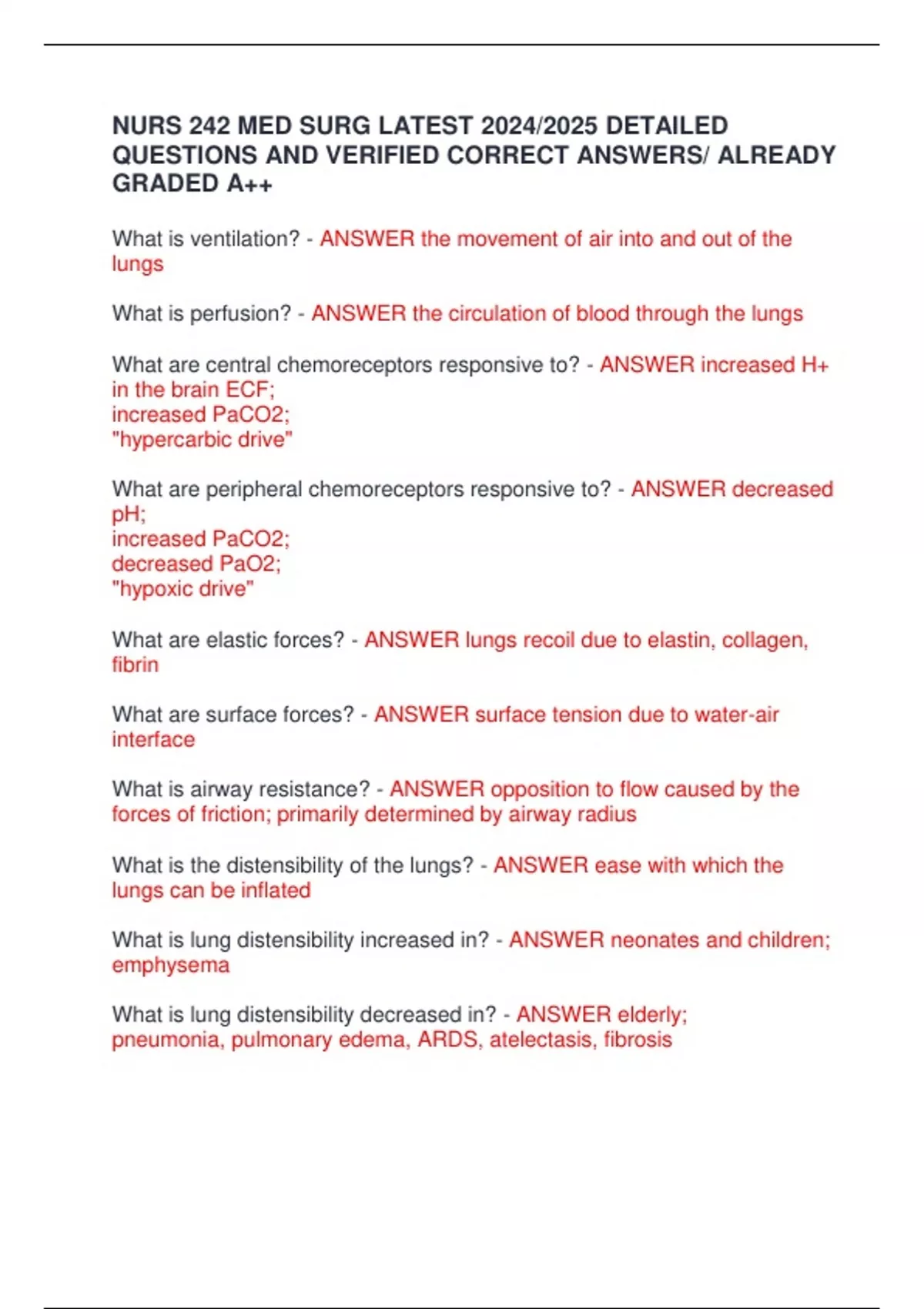 NURS 242 MED SURG LATEST 2024/2025 DETAILED QUESTIONS AND VERIFIED CORRECT ANSWERS/ ALREADY GRADED A++

What is ventilation? - ANSWER the movement of air into and out of the lungs

What is perfusion? - ANSWER the circulation of blood through the lungs

What are central chemoreceptors responsive to? - ANSWER increased H+ in the brain ECF;
increased PaCO2;
"hypercarbic drive"

What are peripheral chemoreceptors responsive to? - ANSWER decreased pH;
increased PaCO2;
decreased PaO2;
"hypoxic drive"

What are elastic forces? - ANSWER lungs recoil due to elastin, collagen, fibrin

What are surface forces? - ANSWER surface tension due to water-air interface

What is airway resistance? - ANSWER opposition to flow caused by the forces of friction; primarily determined by airway radius

What is the distensibility of the lungs? - ANSWER ease with which the lungs can be inflated

What is lung distensibility increased in? - ANSWER neonates and children; emphysema

What is lung distensibility decreased in? - ANSWER elderly;
pneumonia, pulmonary edema, ARDS, atelectasis, fibrosis